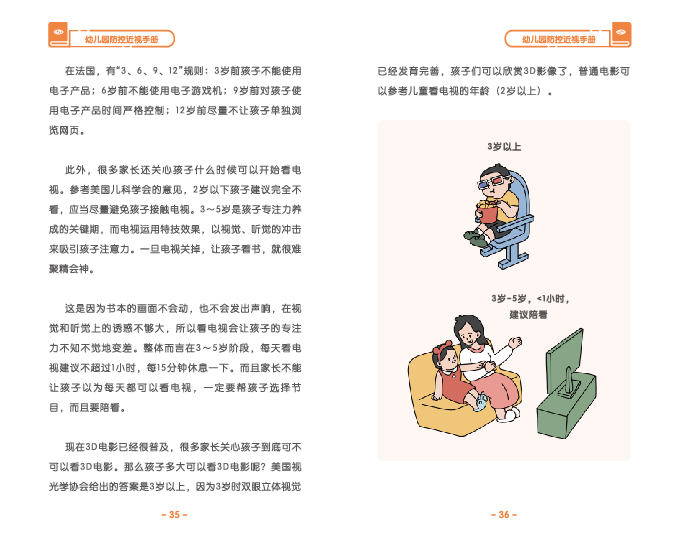 幼儿园防控近视手册

在法国，有“3、6、9、12”规则：3岁前孩子不能使用电子产品；6岁前不能使用电子游戏机；9岁前对孩子使用电子产品时间严格控制；12岁前尽量不让孩子单独浏览网页。

此外，很多家长还关心孩子什么时候可以开始看电视。参考美国儿科学会的意见，2岁以下孩子建议完全不看，应当尽量避免孩子接触电视。3～5岁是孩子专注力养成的关键期，而电视运用特技效果，以视觉、听觉的冲击来吸引孩子注意力。一旦电视关掉，让孩子看书，就很难聚精会神。

这是因为书本的画面不会动，也不会发出声响，在视觉和听觉上的诱惑不够大，所以看电视会让孩子的专注力不知不觉地变差。整体而言在3～5岁阶段，每天看电视建议不超过1小时，每15分钟休息一下。而且家长不能让孩子以为每天都可以看电视，一定要帮孩子选择节目，而且要陪看。

现在3D电影已经很普及，很多家长关心孩子到底可不可以看3D电影。那么孩子多大可以看3D电影呢？美国视光学协会给出的答案是3岁以上，因为3岁时双眼立体视觉

- 35 -

幼儿园防控近视手册

已经发育完善，孩子们可以欣赏3D影像了，普通电影可以参考儿童看电视的年龄（2岁以上）。

3岁以上

3岁-5岁，<1小时，
建议陪看

- 36 -